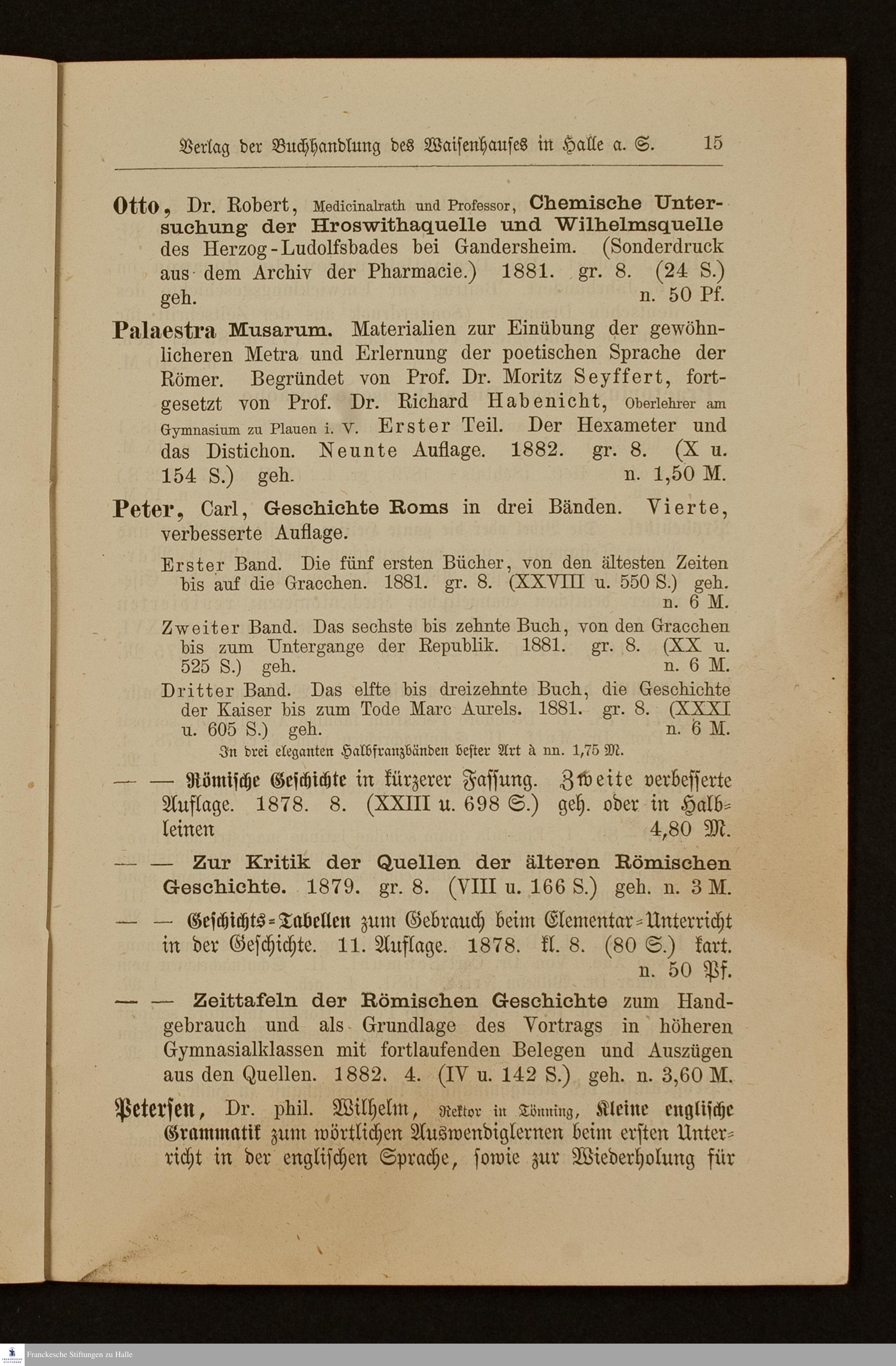 Verlag der Buchhandlung des Waisenhauses in Halle a. S. 15

Otto, Dr. Robert, Medicinalrath und Professor, Chemische Untersuchung der Hroswithaquelle und Wilhelmsquelle des Herzog-Ludolfsbades bei Gandersheim. (Sonderdruck aus dem Archiv der Pharmacie.) 1881. gr. 8. (24 S.) geh. n. 50 Pf.

Palaestra Musarum. Materialien zur Einübung der gewöhnlicheren Metra und Erlernung der poetischen Sprache der Römer. Begründet von Prof. Dr. Moritz Seyffert, fortgesetzt von Prof. Dr. Richard Habenicht, Oberlehrer am Gymnasium zu Plauen i. V. Erster Teil. Der Hexameter und das Distichon. Neunte Auflage. 1882. gr. 8. (X u. 154 S.) geh. n. 1,50 M.

Peter, Carl, Geschichte Roms in drei Bänden. Vierte, verbesserte Auflage.

Erster Band. Die fünf ersten Bücher, von den ältesten Zeiten bis auf die Gracchen. 1881. gr. 8. (XXVIII u. 550 S.) geh. n. 6 M.

Zweiter Band. Das sechste bis zehnte Buch, von den Gracchen bis zum Untergange der Republik. 1881. gr. 8. (XX u. 525 S.) geh. n. 6 M.

Dritter Band. Das elfte bis dreizehnte Buch, die Geschichte der Kaiser bis zum Tode Marc Aurels. 1881. gr. 8. (XXXI u. 605 S.) geh. n. 6 M.

In drei eleganten Halbfranzbänden bester Art à nn. 1,75 M.

— — Römische Geschichte in kürzerer Fassung. Zweite verbesserte Auflage. 1878. 8. (XXIII u. 698 S.) geh. oder in Halbleinen 4,80 M.

— — Zur Kritik der Quellen der älteren Römischen Geschichte. 1879. gr. 8. (VIII u. 166 S.) geh. n. 3 M.

— — Geschichts-Tabellen zum Gebrauch beim Elementar-Unterricht in der Geschichte. 11. Auflage. 1878. kl. 8. (80 S.) kart. n. 50 Pf.

— — Zeittafeln der Römischen Geschichte zum Handgebrauch und als Grundlage des Vortrags in höheren Gymnasialklassen mit fortlaufenden Belegen und Auszügen aus den Quellen. 1882. 4. (IV u. 142 S.) geh. n. 3,60 M.

Petersen, Dr. phil. Wilhelm, Rektor in Tönning, Kleine englische Grammatik zum wörtlichen Auswendiglernen beim ersten Unterricht in der englischen Sprache, sowie zur Wiederholung für

Franckesche Stiftungen zu Halle